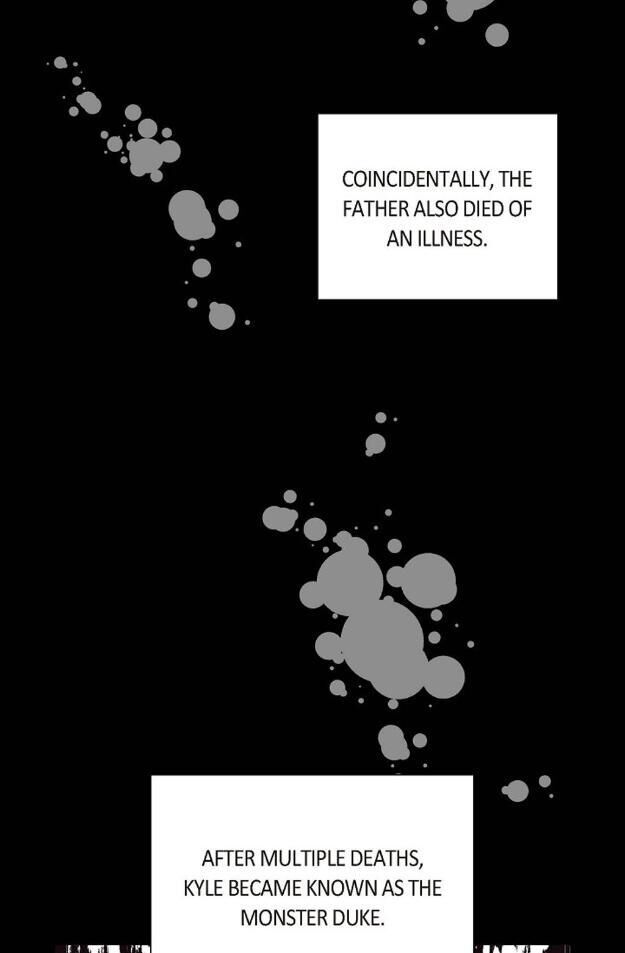 COINCIDENTALLY, THE FATHER ALSO DIED OF AN ILLNESS.

AFTER MULTIPLE DEATHS, KYLE BECAME KNOWN AS THE MONSTER DUKE.